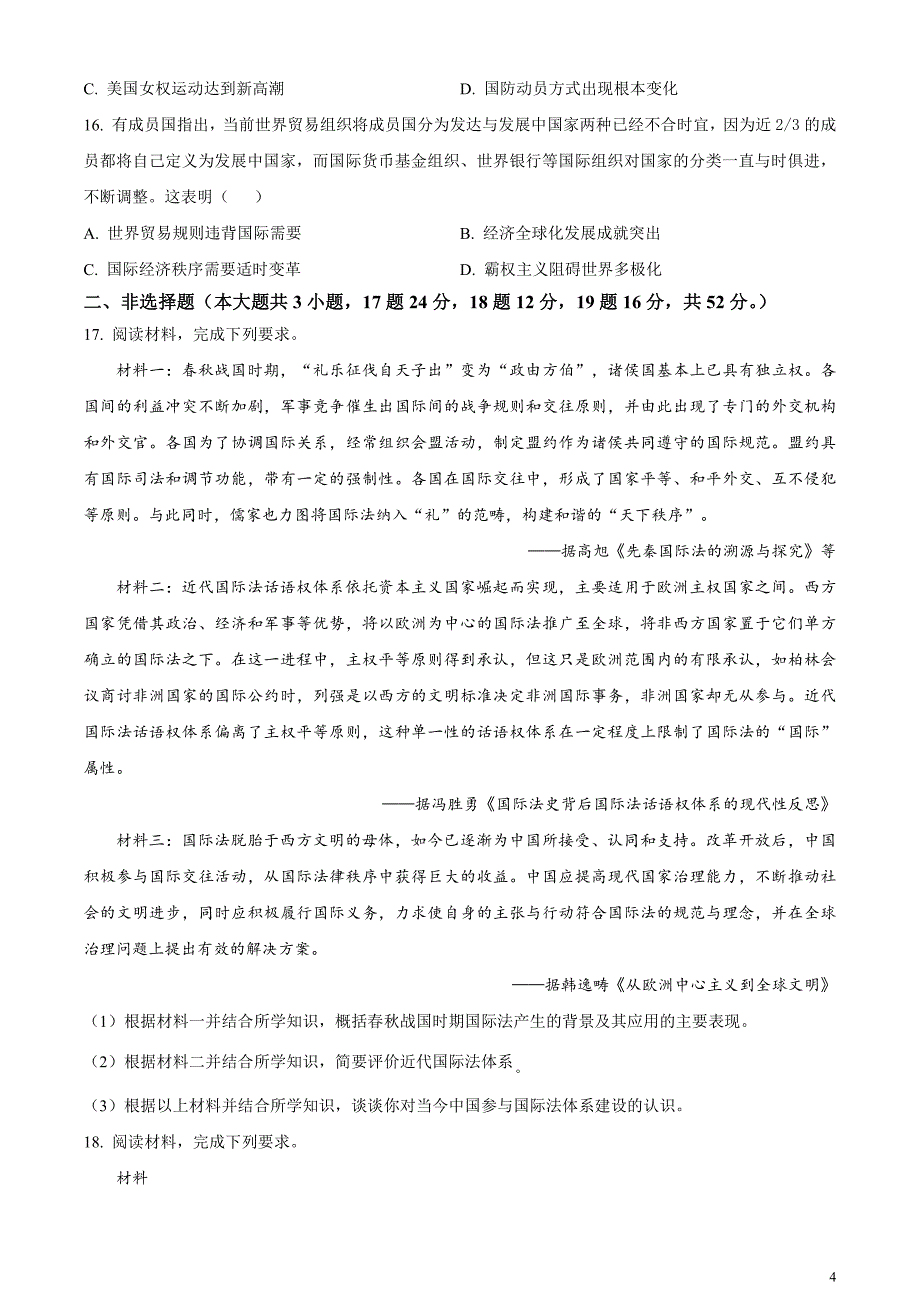 C. 美国女权运动达到新高潮

D. 国防动员方式出现根本变化

16. 有成员国指出，当前世界贸易组织将成员国分为发达与发展中国家两种已经不合时宜，因为近 2/3 的成员都将自己定义为发展中国家，而国际货币基金组织、世界银行等国际组织对国家的分类一直与时俱进，不断调整。这表明（　　）

A. 世界贸易规则违背国际需要

B. 经济全球化发展成就突出

C. 国际经济秩序需要适时变革

D. 霸权主义阻碍世界多极化

二、非选择题（本大题共 3 小题，17 题 24 分，18 题 12 分，19 题 16 分，共 52 分。）

17. 阅读材料，完成下列要求。

材料一：春秋战国时期，“礼乐征伐自天子出”变为“政由方伯”，诸侯国基本上已具有独立权。各国间的利益冲突不断加剧，军事竞争催生出国际间的战争规则和交往原则，并由此出现了专门的外交机构和外交官。各国为了协调国际关系，经常组织会盟活动，制定盟约作为诸侯共同遵守的国际规范。盟约具有国际司法和调节功能，带有一定的强制性。各国在国际交往中，形成了国家平等、和平外交、互不侵犯等原则。与此同时，儒家也力图将国际法纳入“礼”的范畴，构建和谐的“天下秩序”。

——据高旭《先秦国际法的溯源与探究》等

材料二：近代国际法话语权体系依托资本主义国家崛起而实现，主要适用于欧洲主权国家之间。西方国家凭借其政治、经济和军事等优势，将以欧洲为中心的国际法推广至全球，将非西方国家置于它们单方确立的国际法之下。在这一进程中，主权平等原则得到承认，但这只是欧洲范围内的有限承认，如柏林会议商讨非洲国家的国际公约时，列强是以西方的文明标准决定非洲国际事务，非洲国家却无从参与。近代国际法话语权体系偏离了主权平等原则，这种单一性的话语权体系在一定程度上限制了国际法的“国际”属性。

——据冯胜勇《国际法史背后国际法话语权体系的现代性反思》

材料三：国际法脱胎于西方文明的母体，如今已逐渐为中国所接受、认同和支持。改革开放后，中国积极参与国际交往活动，从国际法律秩序中获得巨大的收益。中国应提高现代国家治理能力，不断推动社会的文明进步，同时应积极履行国际义务，力求使自身的主张与行动符合国际法的规范与理念，并在全球治理问题上提出有效的解决方案。

——据韩逸畴《从欧洲中心主义到全球文明》

（1）根据材料一并结合所学知识，概括春秋战国时期国际法产生的背景及其应用的主要表现。

（2）根据材料二并结合所学知识，简要评价近代国际法体系。

（3）根据以上材料并结合所学知识，谈谈你对当今中国参与国际法体系建设的认识。

18. 阅读材料，完成下列要求。

材料

4